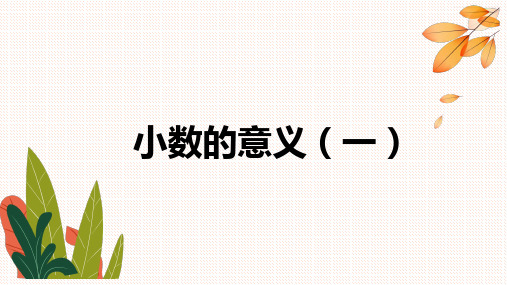 小数的意义（一）